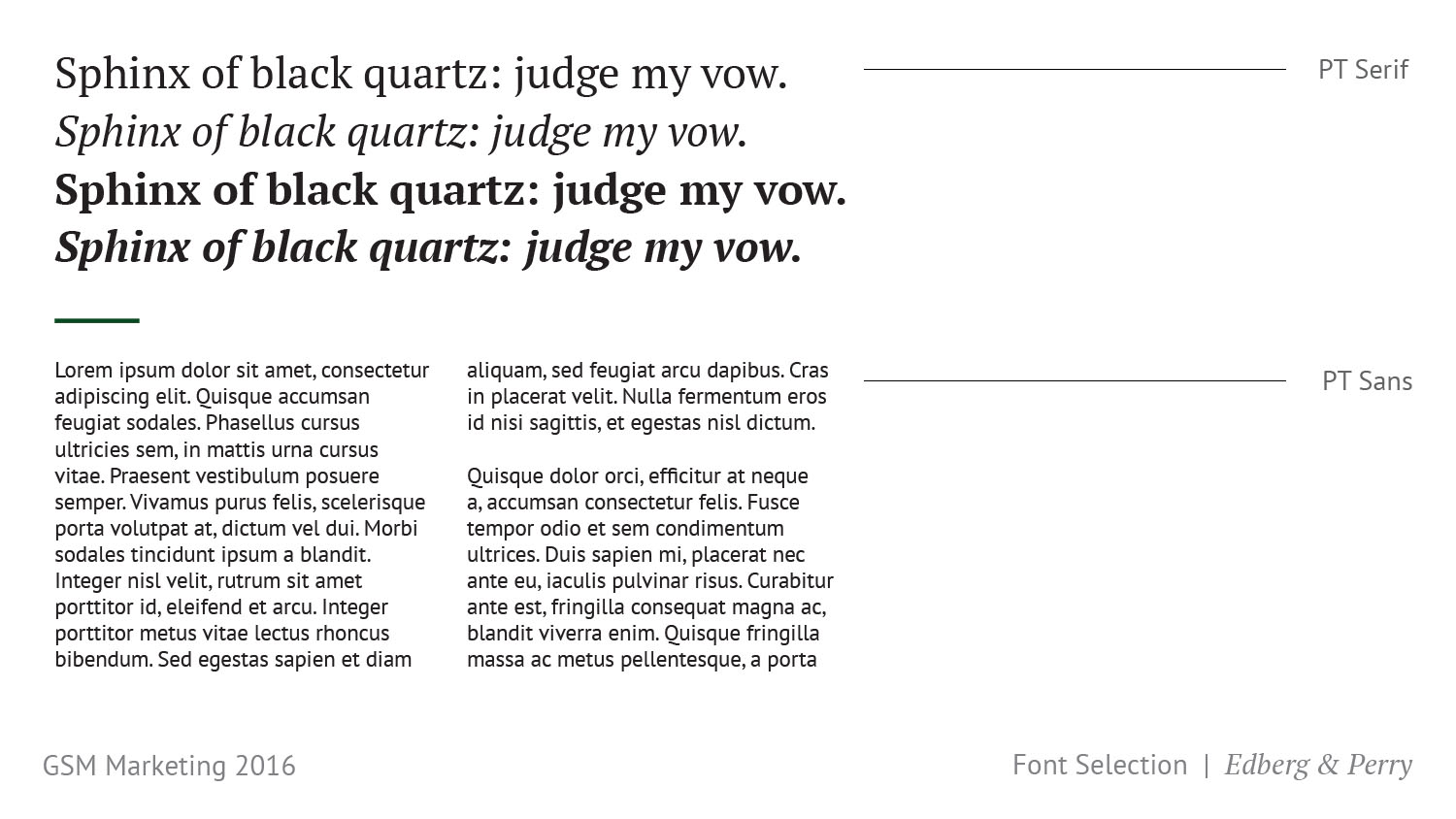 Sphinx of black quartz: judge my vow.
Sphinx of black quartz: judge my vow.
Sphinx of black quartz: judge my vow.
Sphinx of black quartz: judge my vow.

PT Serif

Lorem ipsum dolor sit amet, consectetur adipiscing elit. Quisque accumsan feugiat sodales. Phasellus cursus ultricies sem, in mattis urna cursus vitae. Praesent vestibulum posuere semper. Vivamus purus felis, scelerisque porta volutpat at, dictum vel dui. Morbi sodales tincidunt ipsum a blandit. Integer nisl velit, rutrum sit amet porttitor id, eleifend et arcu. Integer porttitor metus vitae lectus rhoncus bibendum. Sed egestas sapien et diam aliquam, sed feugiat arcu dapibus. Cras in placerat velit. Nulla fermentum eros id nisi sagittis, et egestas nisl dictum.

Quisque dolor orci, efficitur at neque a, accumsan consectetur felis. Fusce tempor odio et sem condimentum ultrices. Duis sapien mi, placerat nec ante eu, iaculis pulvinar risus. Curabitur ante est, fringilla consequat magna ac, blandit viverra enim. Quisque fringilla massa ac metus pellentesque, a porta

PT Sans

GSM Marketing 2016

Font Selection | Edberg & Perry